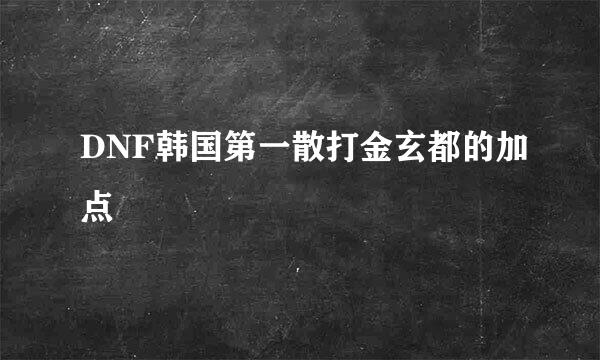 DNF韩国第一散打金玄都的加点